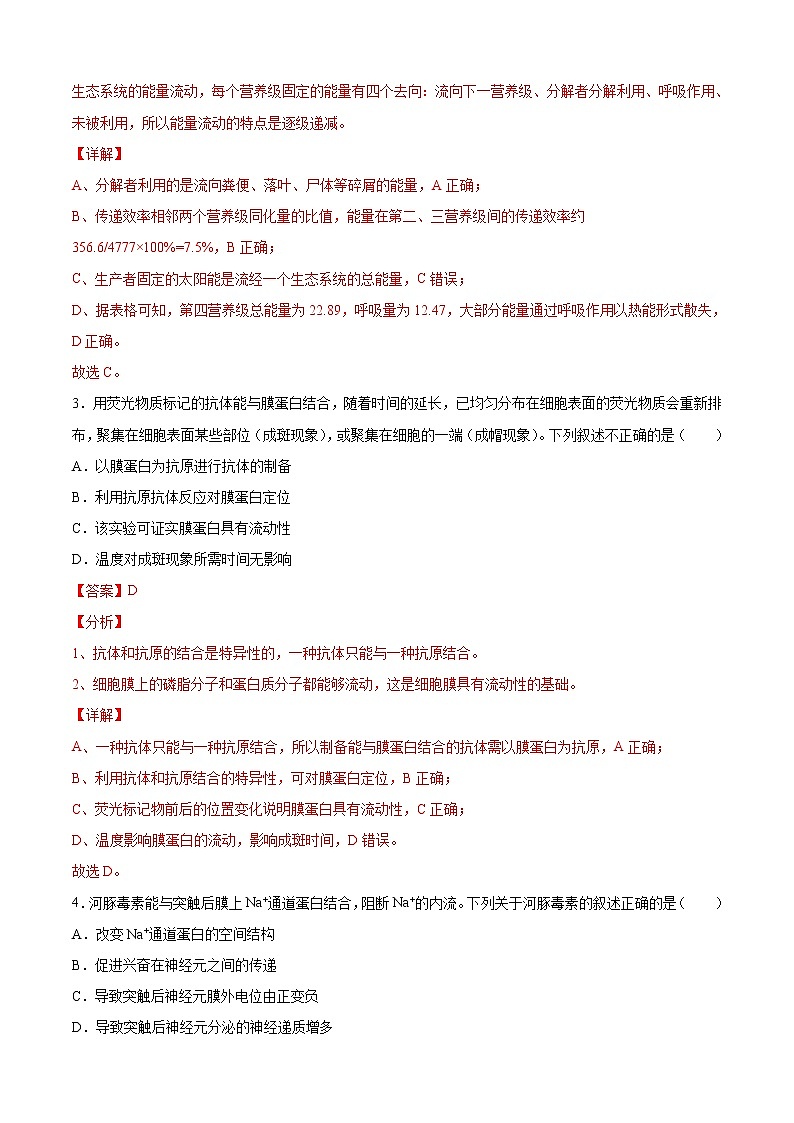 生态系统的能量流动，每个营养级固定的能量有四个去向：流向下一营养级、分解者分解利用、呼吸作用、未被利用，所以能量流动的特点是逐级递减。

【详解】

A、分解者利用的是流向粪便、落叶、尸体等碎屑的能量，A 正确；

B、传递效率相邻两个营养级同化量的比值，能量在第二、三营养级间的传递效率约 356.6/4777×100%=7.5%，B 正确；

C、生产者固定的太阳能是流经一个生态系统的总能量，C 错误；

D、据表格可知，第四营养级总能量为 22.89，呼吸量为 12.47，大部分能量通过呼吸作用以热能形式散失，D 正确。

故选 C。

3．用荧光物质标记的抗体能与膜蛋白结合，随着时间的延长，已均匀分布在细胞表面的荧光物质会重新排布，聚集在细胞表面某些部位（成斑现象），或聚集在细胞的一端（成帽现象）。下列叙述不正确的是（　　）

A．以膜蛋白为抗原进行抗体的制备

B．利用抗原抗体反应对膜蛋白定位

C．该实验可证实膜蛋白具有流动性

D．温度对成斑现象所需时间无影响

【答案】D

【分析】

1、抗体和抗原的结合是特异性的，一种抗体只能与一种抗原结合。

2、细胞膜上的磷脂分子和蛋白质分子都能够流动，这是细胞膜具有流动性的基础。

【详解】

A、一种抗体只能与一种抗原结合，所以制备能与膜蛋白结合的抗体需以膜蛋白为抗原，A 正确；

B、利用抗体和抗原结合的特异性，可对膜蛋白定位，B 正确；

C、荧光标记物前后的位置变化说明膜蛋白具有流动性，C 正确；

D、温度影响膜蛋白的流动，影响成斑时间，D 错误。

故选 D。

4．河豚毒素能与突触后膜上 $Na^+$通道蛋白结合，阻断 $Na^+$的内流。下列关于河豚毒素的叙述正确的是（　　）

A．改变 $Na^+$通道蛋白的空间结构

B．促进兴奋在神经元之间的传递

C．导致突触后神经元膜外电位由正变负

D．导致突触后神经元分泌的神经递质增多